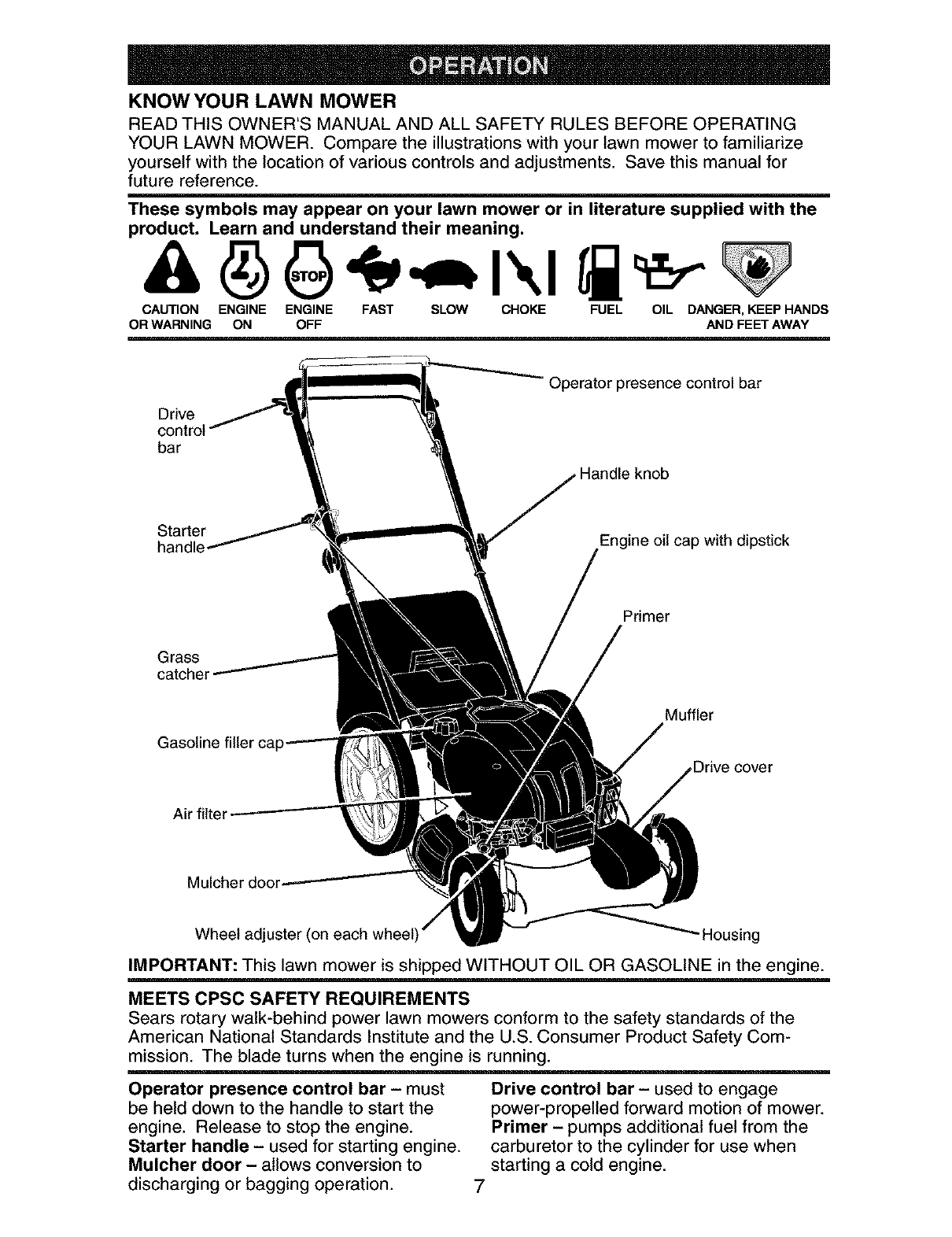 OPERATION

KNOW YOUR LAWN MOWER

READ THIS OWNER'S MANUAL AND ALL SAFETY RULES BEFORE OPERATING YOUR LAWN MOWER. Compare the illustrations with your lawn mower to familiarize yourself with the location of various controls and adjustments. Save this manual for future reference.

These symbols may appear on your lawn mower or in literature supplied with the product. Learn and understand their meaning.

STOP

CAUTION OR WARNING ENGINE ON ENGINE OFF FAST SLOW CHOKE FUEL OIL DANGER, KEEP HANDS AND FEET AWAY

Operator presence control bar

Drive control bar

Handle knob

Starter handle

Engine oil cap with dipstick

Primer

Grass catcher

Muffler

Gasoline filler cap

Drive cover

Air filter

Mulcher door

Wheel adjuster (on each wheel)

Housing

IMPORTANT: This lawn mower is shipped WITHOUT OIL OR GASOLINE in the engine.

MEETS CPSC SAFETY REQUIREMENTS

Sears rotary walk-behind power lawn mowers conform to the safety standards of the American National Standards Institute and the U.S. Consumer Product Safety Commission. The blade turns when the engine is running.

Operator presence control bar – must be held down to the handle to start the engine. Release to stop the engine.
Starter handle – used for starting engine.
Mulcher door – allows conversion to discharging or bagging operation.

Drive control bar – used to engage power-propelled forward motion of mower.
Primer – pumps additional fuel from the carburetor to the cylinder for use when starting a cold engine.

7